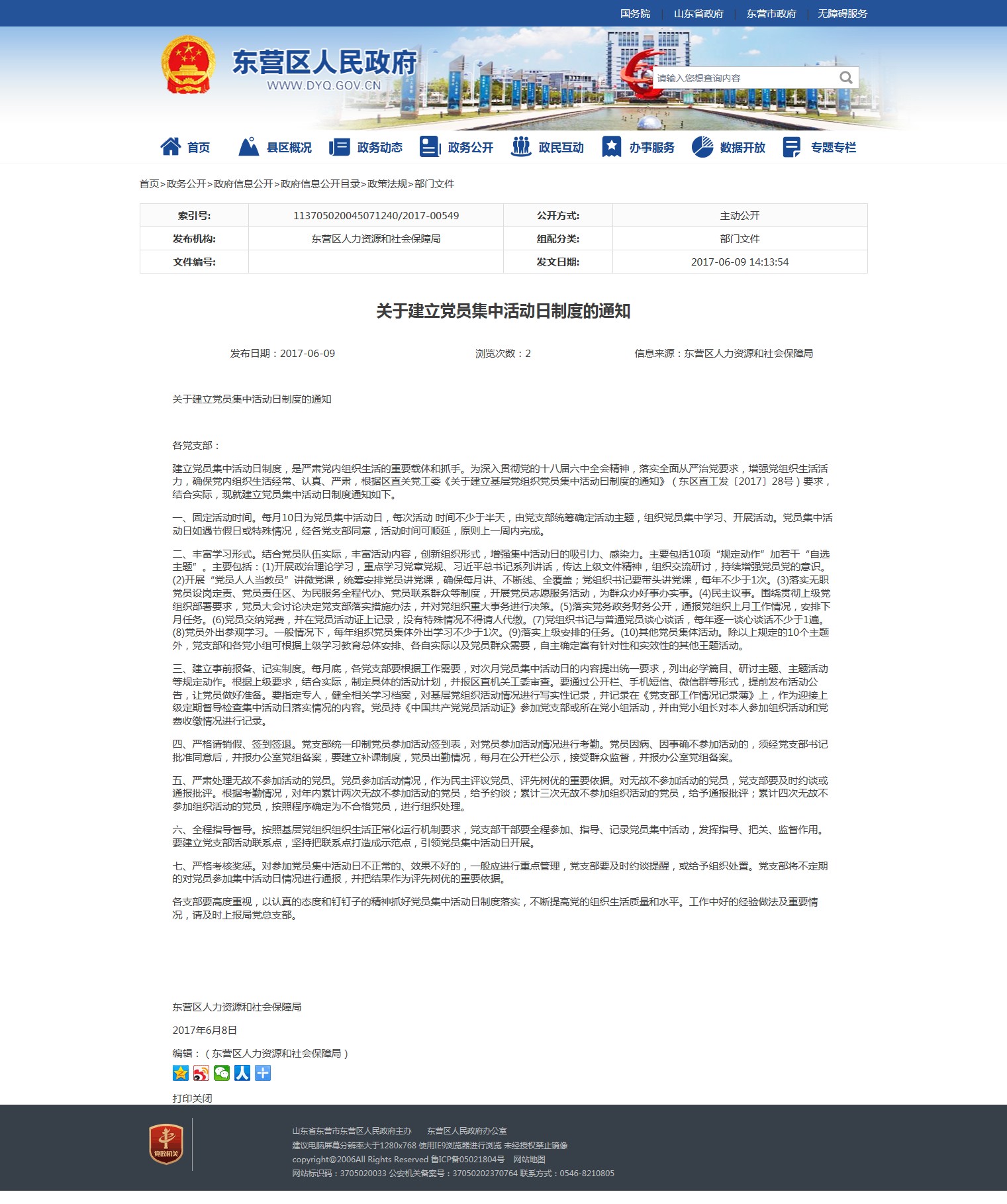 国务院 | 山东省政府 | 东营市政府 | 无障碍服务

东营区人民政府
WWW.DYQ.GOV.CN

请输入您想查询内容

首页 县区概况 政务动态 政务公开 政民互动 办事服务 数据开放 专题专栏

首页>政务公开>政府信息公开>政府信息公开目录>政策法规>部门文件

| 索引号: | 113705020045071240/2017-00549 | 公开方式: | 主动公开 |
|---|---|---|---|
| 发布机构: | 东营区人力资源和社会保障局 | 组配分类: | 部门文件 |
| 文件编号: | | 发文日期: | 2017-06-09 14:13:54 |

关于建立党员集中活动日制度的通知

发布日期：2017-06-09 浏览次数：2 信息来源：东营区人力资源和社会保障局

关于建立党员集中活动日制度的通知

各党支部：

建立党员集中活动日制度，是严肃党内组织生活的重要载体和抓手。为深入贯彻党的十八届六中全会精神，落实全面从严治党要求，增强党组织生活活力，确保党内组织生活经常、认真、严肃，根据区直关党工委《关于建立基层党组织党员集中活动日制度的通知》（东区直工发〔2017〕28号）要求，结合实际，现就建立党员集中活动日制度通知如下。

一、固定活动时间。每月10日为党员集中活动日，每次活动 时间不少于半天，由党支部统筹确定活动主题，组织党员集中学习、开展活动。党员集中活动日如遇节假日或特殊情况，经各党支部同意，活动时间可顺延，原则上一周内完成。

二、丰富学习形式。结合党员队伍实际，丰富活动内容，创新组织形式，增强集中活动日的吸引力、感染力。主要包括10项“规定动作”加若干“自选主题”。主要包括：(1)开展政治理论学习，重点学习党章党规、习近平总书记系列讲话，传达上级文件精神，组织交流研讨，持续增强党员党的意识。(2)开展“党员人人当教员”讲微党课，统筹安排党员讲党课，确保每月讲、不断线、全覆盖；党组织书记要带头讲党课，每年不少于1次。(3)落实无职党员设岗定责、党员责任区、为民服务全程代办、党员联系群众等制度，开展党员志愿服务活动，为群众办好事办实事。(4)民主议事。围绕贯彻上级党组织部署要求，党员大会讨论决定党支部落实措施办法，并对党组织重大事务进行决策。(5)落实党务政务财务公开，通报党组织上月工作情况，安排下月任务。(6)党员交纳党费，并在党员活动证上记录，没有特殊情况不得请人代缴。(7)党组织书记与普通党员谈心谈话，每年逐一谈心谈话不少于1遍。(8)党员外出参观学习。一般情况下，每年组织党员集体外出学习不少于1次。(9)落实上级安排的任务。(10)其他党员集体活动。除以上规定的10个主题外，党支部和各党小组可根据上级学习教育总体安排、各自实际以及党员群众需要，自主确定富有针对性和实效性的其他主题活动。

三、建立事前报备、记实制度。每月底，各党支部要根据工作需要，对次月党员集中活动日的内容提出统一要求，列出必学篇目、研讨主题、主题活动等规定动作。根据上级要求，结合实际，制定具体的活动计划，并报区直机关工委审查。要通过公开栏、手机短信、微信群等形式，提前发布活动公告，让党员做好准备。要指定专人，健全相关学习档案，对基层党组织活动情况进行写实性记录，并记录在《党支部工作情况记录薄》上，作为迎接上级定期督导检查集中活动日落实情况的内容。党员持《中国共产党党员活动证》参加党支部或所在党小组活动，并由党小组长对本人参加组织活动和党费收缴情况进行记录。

四、严格请销假、签到签退。党支部统一印制党员参加活动签到表，对党员参加活动情况进行考勤。党员因病、因事确不参加活动的，须经党支部书记批准同意后，并报办公室党组备案，要建立补课制度，党员出勤情况，每月在公开栏公示，接受群众监督，并报办公室党组备案。

五、严肃处理无故不参加活动的党员。党员参加活动情况，作为民主评议党员、评先树优的重要依据。对无故不参加活动的党员，党支部要及时约谈或通报批评。根据考勤情况，对年内累计两次无故不参加活动的党员，给予约谈；累计三次无故不参加组织活动的党员，给予通报批评；累计四次无故不参加组织活动的党员，按照程序确定为不合格党员，进行组织处理。

六、全程指导督导。按照基层党组织组织生活正常化运行机制要求，党支部干部要全程参加、指导、记录党员集中活动，发挥指导、把关、监督作用。要建立党支部活动联系点，坚持把联系点打造成示范点，引领党员集中活动日开展。

七、严格考核奖惩。对参加党员集中活动日不正常的、效果不好的，一般应进行重点管理，党支部要及时约谈提醒，或给予组织处置。党支部将不定期的对党员参加集中活动日情况进行通报，并把结果作为评先树优的重要依据。

各支部要高度重视，以认真的态度和钉钉子的精神抓好党员集中活动日制度落实，不断提高党的组织生活质量和水平。工作中好的经验做法及重要情况，请及时上报局党总支部。

东营区人力资源和社会保障局

2017年6月8日

编辑：（东营区人力资源和社会保障局）

打印关闭

党政机关

山东省东营市东营区人民政府主办 东营区人民政府办公室
建议电脑屏幕分辨率大于1280x768 使用IE9浏览器进行浏览 未经授权禁止镜像
copyright@2006All Rights Reserved 鲁ICP备05021804号 网站地图
网站标识码：3705020033 公安机关备案号：37050202370764 联系方式：0546-8210805